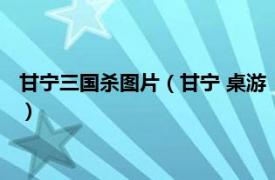 甘宁三国杀图片（甘宁 桌游）